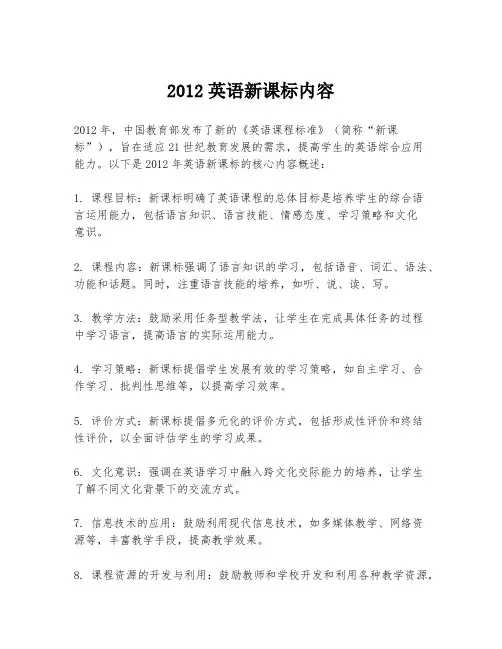 2012 英语新课标内容

2012 年，中国教育部发布了新的《英语课程标准》（简称“新课标”），旨在适应 21 世纪教育发展的需求，提高学生的英语综合应用能力。以下是 2012 年英语新课标的核心内容概述：

1. 课程目标：新课标明确了英语课程的总体目标是培养学生的综合语言运用能力，包括语言知识、语言技能、情感态度、学习策略和文化意识。

2. 课程内容：新课标强调了语言知识的学习，包括语音、词汇、语法、功能和话题。同时，注重语言技能的培养，如听、说、读、写。

3. 教学方法：鼓励采用任务型教学法，让学生在完成具体任务的过程中学习语言，提高语言的实际运用能力。

4. 学习策略：新课标提倡学生发展有效的学习策略，如自主学习、合作学习、批判性思维等，以提高学习效率。

5. 评价方式：新课标提倡多元化的评价方式，包括形成性评价和终结性评价，以全面评估学生的学习成果。

6. 文化意识：强调在英语学习中融入跨文化交际能力的培养，让学生了解不同文化背景下的交流方式。

7. 信息技术的应用：鼓励利用现代信息技术，如多媒体教学、网络资源等，丰富教学手段，提高教学效果。

8. 课程资源的开发与利用：鼓励教师和学校开发和利用各种教学资源，